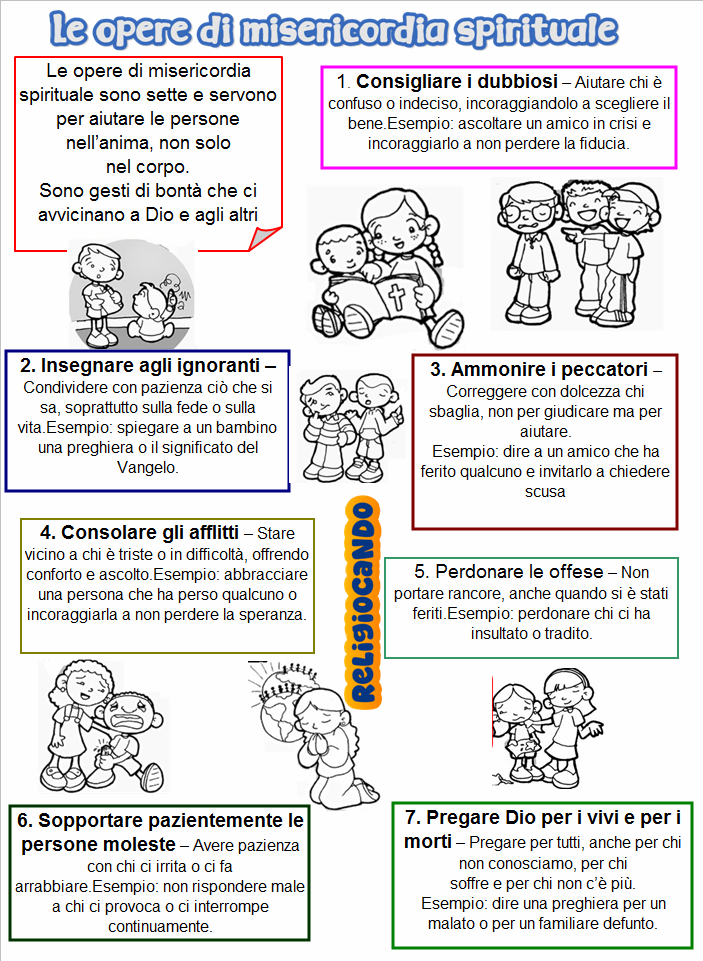 Le opere di misericordia spirituale

Le opere di misericordia spirituale sono sette e servono per aiutare le persone nell'anima, non solo nel corpo. Sono gesti di bontà che ci avvicinano a Dio e agli altri

1. Consigliare i dubbiosi – Aiutare chi è confuso o indeciso, incoraggiandolo a scegliere il bene.Esempio: ascoltare un amico in crisi e incoraggiarlo a non perdere la fiducia.

2. Insegnare agli ignoranti – Condividere con pazienza ciò che si sa, soprattutto sulla fede o sulla vita.Esempio: spiegare a un bambino una preghiera o il significato del Vangelo.

3. Ammonire i peccatori – Correggere con dolcezza chi sbaglia, non per giudicare ma per aiutare.
Esempio: dire a un amico che ha ferito qualcuno e invitarlo a chiedere scusa

4. Consolare gli afflitti – Stare vicino a chi è triste o in difficoltà, offrendo conforto e ascolto.Esempio: abbracciare una persona che ha perso qualcuno o incoraggiarla a non perdere la speranza.

RELIGIOCANDO

5. Perdonare le offese – Non portare rancore, anche quando si è stati feriti.Esempio: perdonare chi ci ha insultato o tradito.

6. Sopportare pazientemente le persone moleste – Avere pazienza con chi ci irrita o ci fa arrabbiare.Esempio: non rispondere male a chi ci provoca o ci interrompe continuamente.

7. Pregare Dio per i vivi e per i morti – Pregare per tutti, anche per chi non conosciamo, per chi soffre e per chi non c'è più.
Esempio: dire una preghiera per un malato o per un familiare defunto.